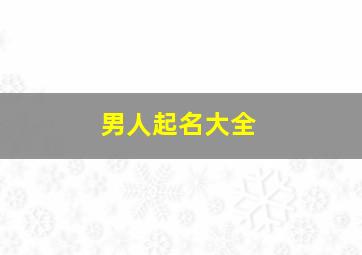 男人起名大全